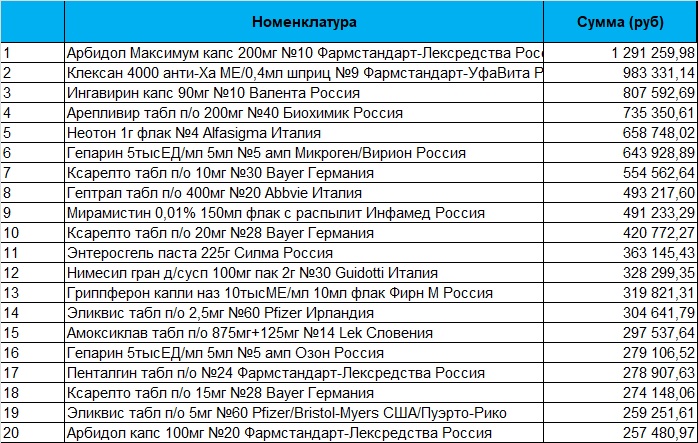 |  | Номенклатура | Сумма (руб) |
|---|---|---|
| 1 | Арбидол Максимум капс 200мг №10 Фармстандарт-Лексредства Рос | 1 291 259,98 |
| 2 | Клексан 4000 анти-Ха МЕ/0,4мл шприц №9 Фармстандарт-УфаВита Р | 983 331,14 |
| 3 | Ингавирин капс 90мг №10 Валента Россия | 807 592,69 |
| 4 | Арепливир табл п/о 200мг №40 Биохимик Россия | 735 350,61 |
| 5 | Неотон 1г флак №4 Alfasigma Италия | 658 748,02 |
| 6 | Гепарин 5тысЕД/мл 5мл №5 амп Микроген/Вирион Россия | 643 928,89 |
| 7 | Ксарелто табл п/о 10мг №30 Bayer Германия | 554 562,64 |
| 8 | Гептрал табл п/о 400мг №20 Abbvie Италия | 493 217,60 |
| 9 | Мирамистин 0,01% 150мл флак с распылит Инфамед Россия | 491 233,29 |
| 10 | Ксарелто табл п/о 20мг №28 Bayer Германия | 420 772,27 |
| 11 | Энтеросгель паста 225г Силма Россия | 363 145,43 |
| 12 | Нимесил гран д/сусп 100мг пак 2г №30 Guidotti Италия | 328 299,35 |
| 13 | Гриппферон капли наз 10тысМЕ/мл 10мл флак Фирн М Россия | 319 821,31 |
| 14 | Эликвис табл п/о 2,5мг №60 Pfizer Ирландия | 304 641,79 |
| 15 | Амоксиклав табл п/о 875мг+125мг №14 Lek Словения | 297 537,64 |
| 16 | Гепарин 5тысЕД/мл 5мл №5 амп Озон Россия | 279 106,52 |
| 17 | Пенталгин табл п/о №24 Фармстандарт-Лексредства Россия | 278 907,63 |
| 18 | Ксарелто табл п/о 15мг №28 Bayer Германия | 274 148,06 |
| 19 | Эликвис табл п/о 5мг №60 Pfizer/Bristol-Myers США/Пуэрто-Рико | 259 251,61 |
| 20 | Арбидол капс 100мг №20 Фармстандарт-Лексредства Россия | 257 480,97 |